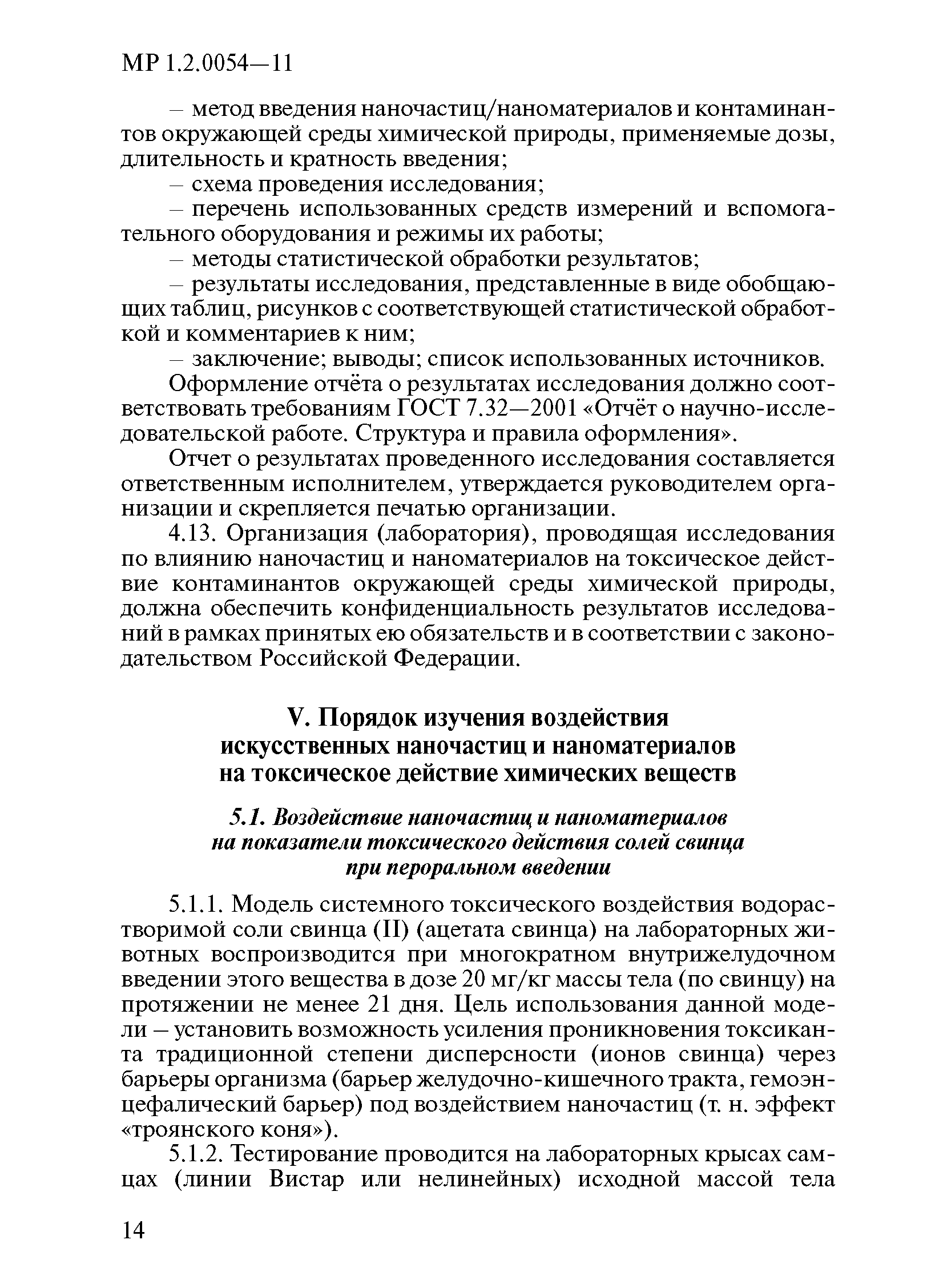 МР 1.2.0054—11

– метод введения наночастиц/наноматериалов и контаминантов окружающей среды химической природы, применяемые дозы, длительность и кратность введения;

– схема проведения исследования;

– перечень использованных средств измерений и вспомогательного оборудования и режимы их работы;

– методы статистической обработки результатов;

– результаты исследования, представленные в виде обобщающих таблиц, рисунков с соответствующей статистической обработкой и комментариев к ним;

– заключение; выводы; список использованных источников.

Оформление отчёта о результатах исследования должно соответствовать требованиям ГОСТ 7.32—2001 «Отчёт о научно-исследовательской работе. Структура и правила оформления».

Отчет о результатах проведенного исследования составляется ответственным исполнителем, утверждается руководителем организации и скрепляется печатью организации.

4.13. Организация (лаборатория), проводящая исследования по влиянию наночастиц и наноматериалов на токсическое действие контаминантов окружающей среды химической природы, должна обеспечить конфиденциальность результатов исследований в рамках принятых ею обязательств и в соответствии с законодательством Российской Федерации.

V. Порядок изучения воздействия искусственных наночастиц и наноматериалов на токсическое действие химических веществ

5.1. Воздействие наночастиц и наноматериалов на показатели токсического действия солей свинца при пероральном введении

5.1.1. Модель системного токсического воздействия водорастворимой соли свинца (II) (ацетата свинца) на лабораторных животных воспроизводится при многократном внутрижелудочном введении этого вещества в дозе 20 мг/кг массы тела (по свинцу) на протяжении не менее 21 дня. Цель использования данной модели – установить возможность усиления проникновения токсиканта традиционной степени дисперсности (ионов свинца) через барьеры организма (барьер желудочно-кишечного тракта, гемоэнцефалический барьер) под воздействием наночастиц (т. н. эффект «троянского коня»).

5.1.2. Тестирование проводится на лабораторных крысах самцах (линии Вистар или нелинейных) исходной массой тела

14